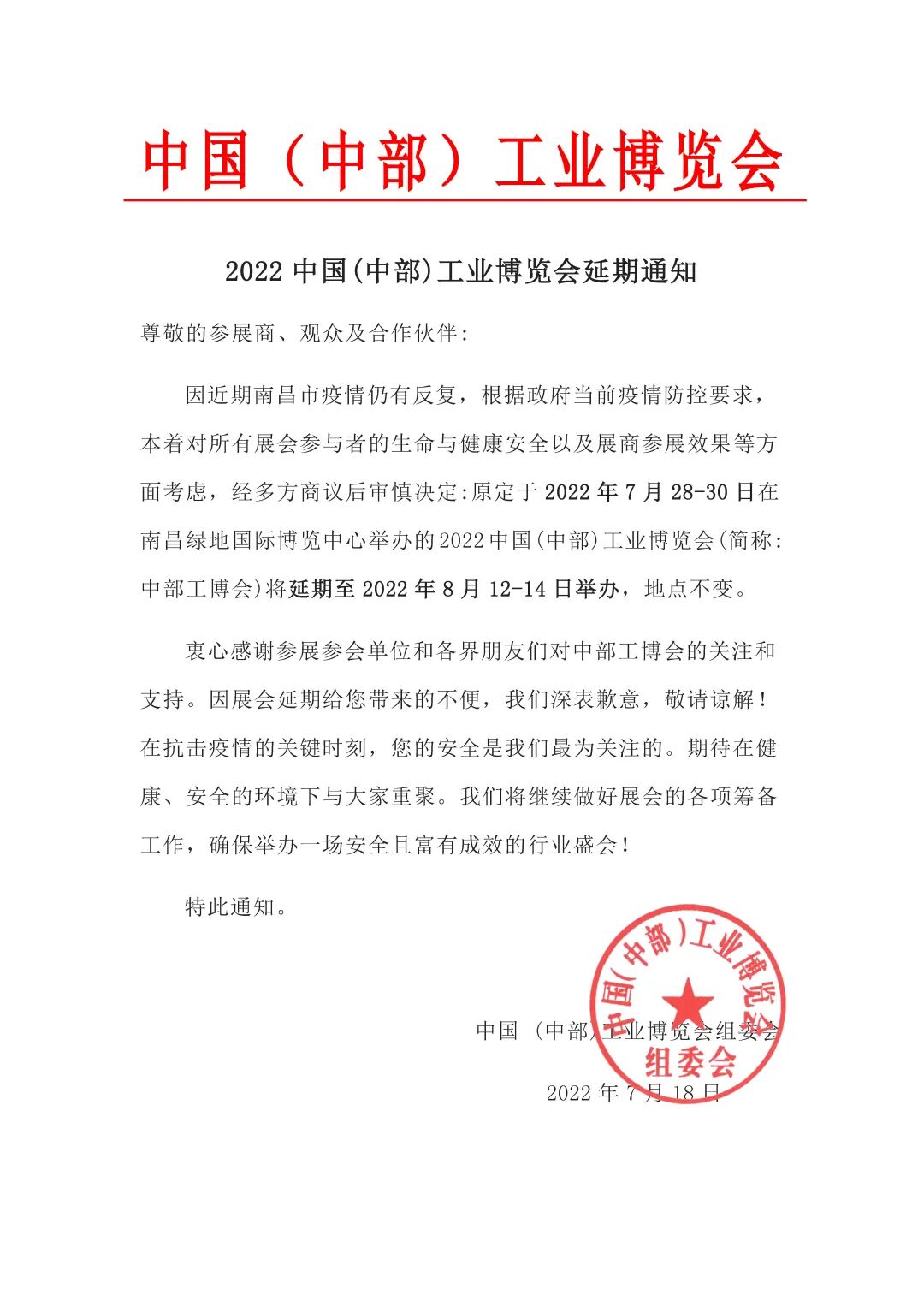 中国（中部）工业博览会

2022中国(中部)工业博览会延期通知

尊敬的参展商、观众及合作伙伴:

因近期南昌市疫情仍有反复，根据政府当前疫情防控要求，本着对所有展会参与者的生命与健康安全以及展商参展效果等方面考虑，经多方商议后审慎决定:原定于2022年7月28-30日在南昌绿地国际博览中心举办的2022中国(中部)工业博览会(简称:中部工博会)将延期至2022年8月12-14日举办，地点不变。

衷心感谢参展参会单位和各界朋友们对中部工博会的关注和支持。因展会延期给您带来的不便，我们深表歉意，敬请谅解！在抗击疫情的关键时刻，您的安全是我们最为关注的。期待在健康、安全的环境下与大家重聚。我们将继续做好展会的各项筹备工作，确保举办一场安全且富有成效的行业盛会！

特此通知。

中国（中部）工业博览会组委会

2022年7月18日

中国(中部)工业博览会
组委会